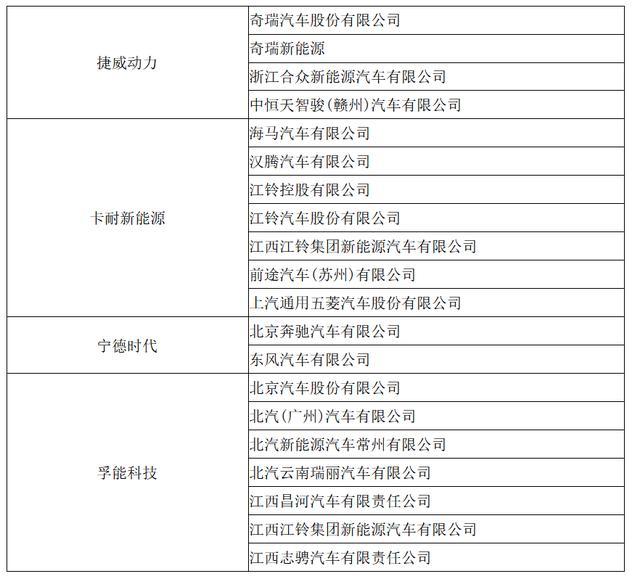 | | |
|---|---|
| 捷威动力 | 奇瑞汽车股份有限公司 |
| | 奇瑞新能源 |
| | 浙江合众新能源汽车有限公司 |
| | 中恒天智骏(赣州)汽车有限公司 |
| 卡耐新能源 | 海马汽车有限公司 |
| | 汉腾汽车有限公司 |
| | 江铃控股有限公司 |
| | 江铃汽车股份有限公司 |
| | 江西江铃集团新能源汽车有限公司 |
| | 前途汽车(苏州)有限公司 |
| | 上汽通用五菱汽车股份有限公司 |
| 宁德时代 | 北京奔驰汽车有限公司 |
| | 东风汽车有限公司 |
| 孚能科技 | 北京汽车股份有限公司 |
| | 北汽(广州)汽车有限公司 |
| | 北汽新能源汽车常州有限公司 |
| | 北汽云南瑞丽汽车有限公司 |
| | 江西昌河汽车有限责任公司 |
| | 江西江铃集团新能源汽车有限公司 |
| | 江西志骋汽车有限责任公司 |